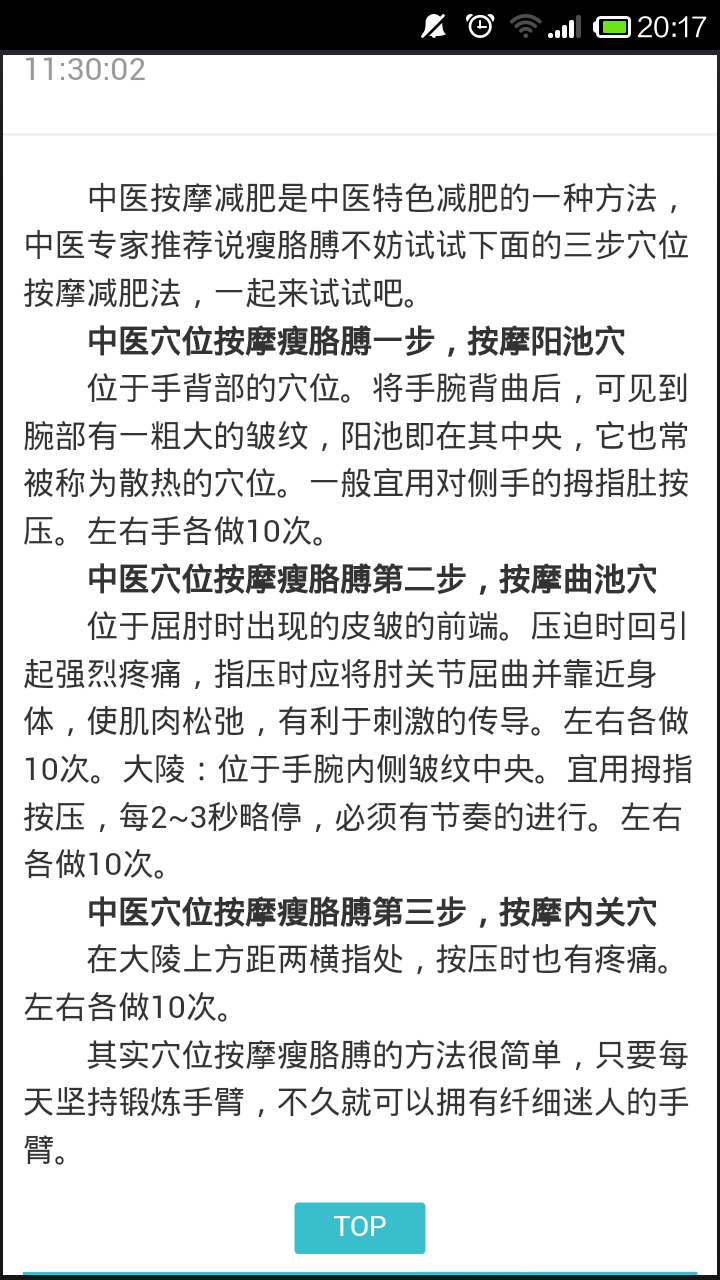 20:17

11:30:02

中医按摩减肥是中医特色减肥的一种方法，中医专家推荐说瘦胳膊不妨试试下面的三步穴位按摩减肥法，一起来试试吧。

中医穴位按摩瘦胳膊一步，按摩阳池穴

位于手背部的穴位。将手腕背曲后，可见到腕部有一粗大的皱纹，阳池即在其中央，它也常被称为散热的穴位。一般宜用对侧手的拇指肚按压。左右手各做10次。

中医穴位按摩瘦胳膊第二步，按摩曲池穴

位于屈肘时出现的皮皱的前端。压迫时回引起强烈疼痛，指压时应将肘关节屈曲并靠近身体，使肌肉松弛，有利于刺激的传导。左右各做10次。大陵：位于手腕内侧皱纹中央。宜用拇指按压，每2~3秒略停，必须有节奏的进行。左右各做10次。

中医穴位按摩瘦胳膊第三步，按摩内关穴

在大陵上方距两横指处，按压时也有疼痛。左右各做10次。

其实穴位按摩瘦胳膊的方法很简单，只要每天坚持锻炼手臂，不久就可以拥有纤细迷人的手臂。

TOP